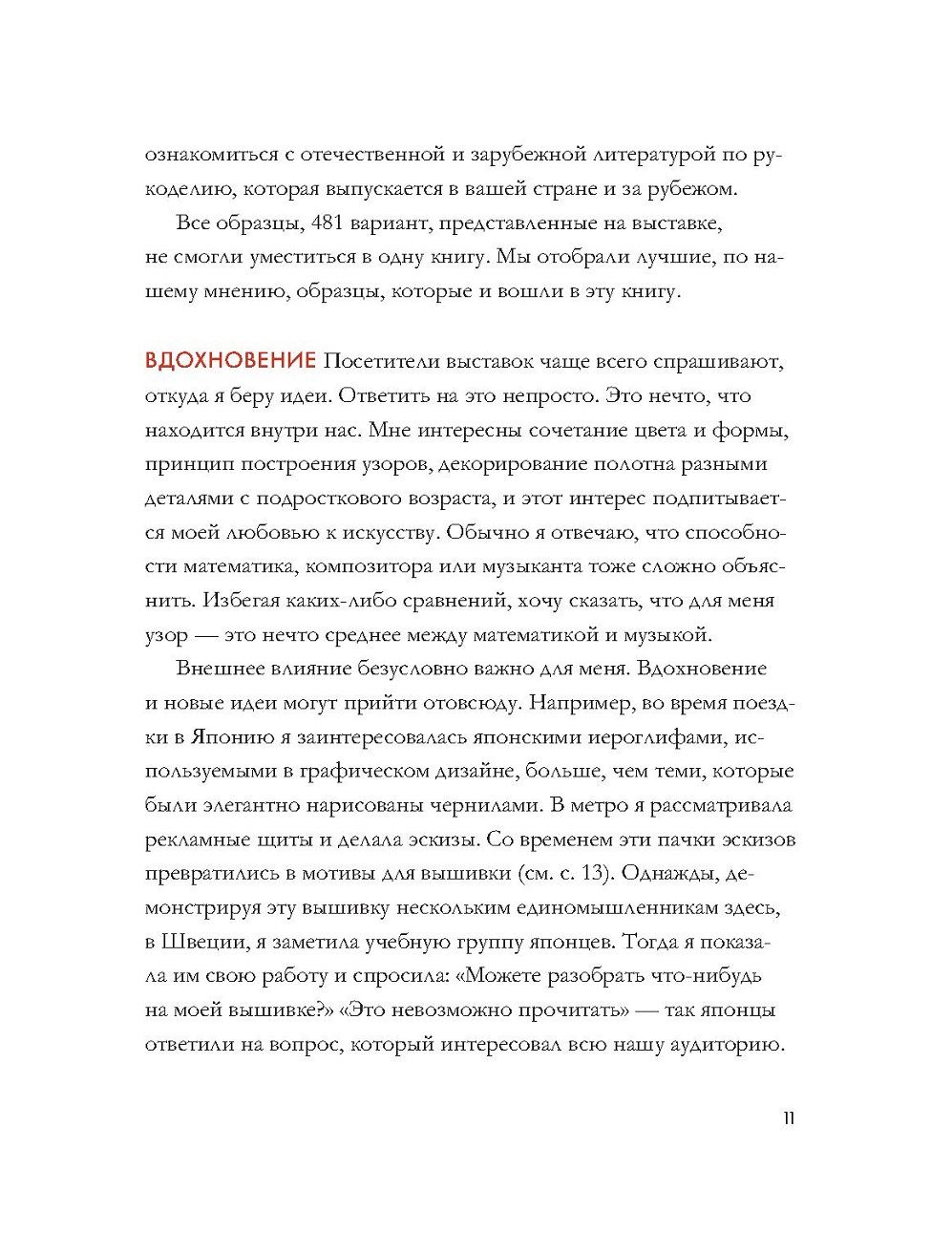 ознакомиться с отечественной и зарубежной литературой по рукоделию, которая выпускается в вашей стране и за рубежом.

Все образцы, 481 вариант, представленные на выставке, не смогли уместиться в одну книгу. Мы отобрали лучшие, по нашему мнению, образцы, которые и вошли в эту книгу.

ВДОХНОВЕНИЕ Посетители выставок чаще всего спрашивают, откуда я беру идеи. Ответить на это непросто. Это нечто, что находится внутри нас. Мне интересны сочетание цвета и формы, принцип построения узоров, декорирование полотна разными деталями с подросткового возраста, и этот интерес подпитывается моей любовью к искусству. Обычно я отвечаю, что способности математика, композитора или музыканта тоже сложно объяснить. Избегая каких-либо сравнений, хочу сказать, что для меня узор — это нечто среднее между математикой и музыкой.

Внешнее влияние безусловно важно для меня. Вдохновение и новые идеи могут прийти отовсюду. Например, во время поездки в Японию я заинтересовалась японскими иероглифами, используемыми в графическом дизайне, больше, чем теми, которые были элегантно нарисованы чернилами. В метро я рассматривала рекламные щиты и делала эскизы. Со временем эти пачки эскизов превратились в мотивы для вышивки (см. с. 13). Однажды, демонстрируя эту вышивку нескольким единомышленникам здесь, в Швеции, я заметила учебную группу японцев. Тогда я показала им свою работу и спросила: «Можете разобрать что-нибудь на моей вышивке?» «Это невозможно прочитать» — так японцы ответили на вопрос, который интересовал всю нашу аудиторию.

11